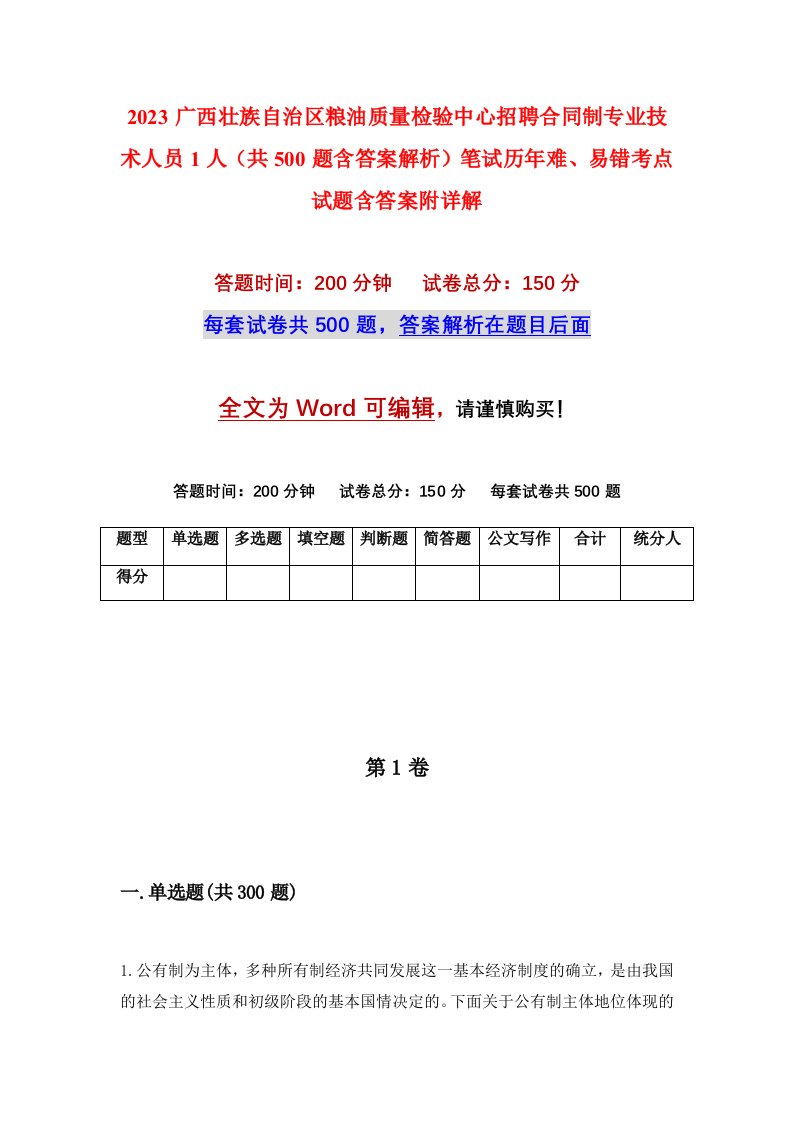 2023 广西壮族自治区粮油质量检验中心招聘合同制专业技术人员 1 人（共 500 题含答案解析）笔试历年难、易错考点试题含答案附详解

答题时间：200 分钟　试卷总分：150 分

每套试卷共 500 题，答案解析在题目后面

全文为 Word 可编辑，请谨慎购买！

答题时间：200 分钟　试卷总分：150 分　每套试卷共 500 题

| 题型 | 单选题 | 多选题 | 填空题 | 判断题 | 简答题 | 公文写作 | 合计 | 统分人 |
|---|---|---|---|---|---|---|---|---|
| 得分 | | | | | | | | |

第 1 卷

一. 单选题(共 300 题)

1. 公有制为主体，多种所有制经济共同发展这一基本经济制度的确立，是由我国的社会主义性质和初级阶段的基本国情决定的。下面关于公有制主体地位体现的